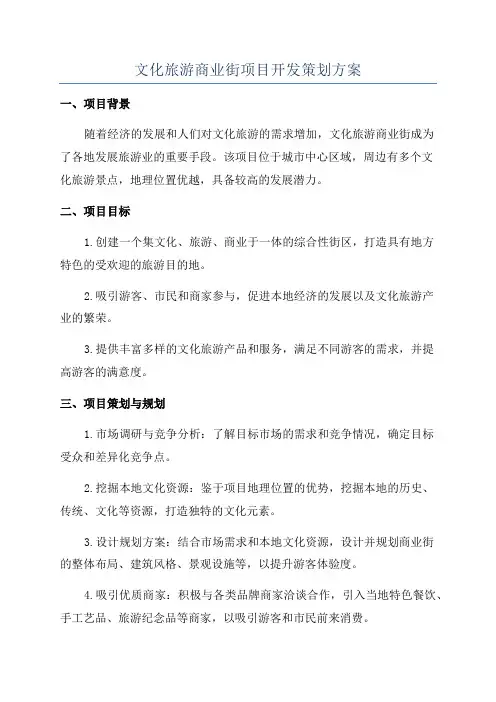 文化旅游商业街项目开发策划方案

一、项目背景

随着经济的发展和人们对文化旅游的需求增加，文化旅游商业街成为了各地发展旅游业的重要手段。该项目位于城市中心区域，周边有多个文化旅游景点，地理位置优越，具备较高的发展潜力。

二、项目目标

1.创建一个集文化、旅游、商业于一体的综合性街区，打造具有地方特色的受欢迎的旅游目的地。

2.吸引游客、市民和商家参与，促进本地经济的发展以及文化旅游产业的繁荣。

3.提供丰富多样的文化旅游产品和服务，满足不同游客的需求，并提高游客的满意度。

三、项目策划与规划

1.市场调研与竞争分析：了解目标市场的需求和竞争情况，确定目标受众和差异化竞争点。

2.挖掘本地文化资源：鉴于项目地理位置的优势，挖掘本地的历史、传统、文化等资源，打造独特的文化元素。

3.设计规划方案：结合市场需求和本地文化资源，设计并规划商业街的整体布局、建筑风格、景观设施等，以提升游客体验度。

4.吸引优质商家：积极与各类品牌商家洽谈合作，引入当地特色餐饮、手工艺品、旅游纪念品等商家，以吸引游客和市民前来消费。